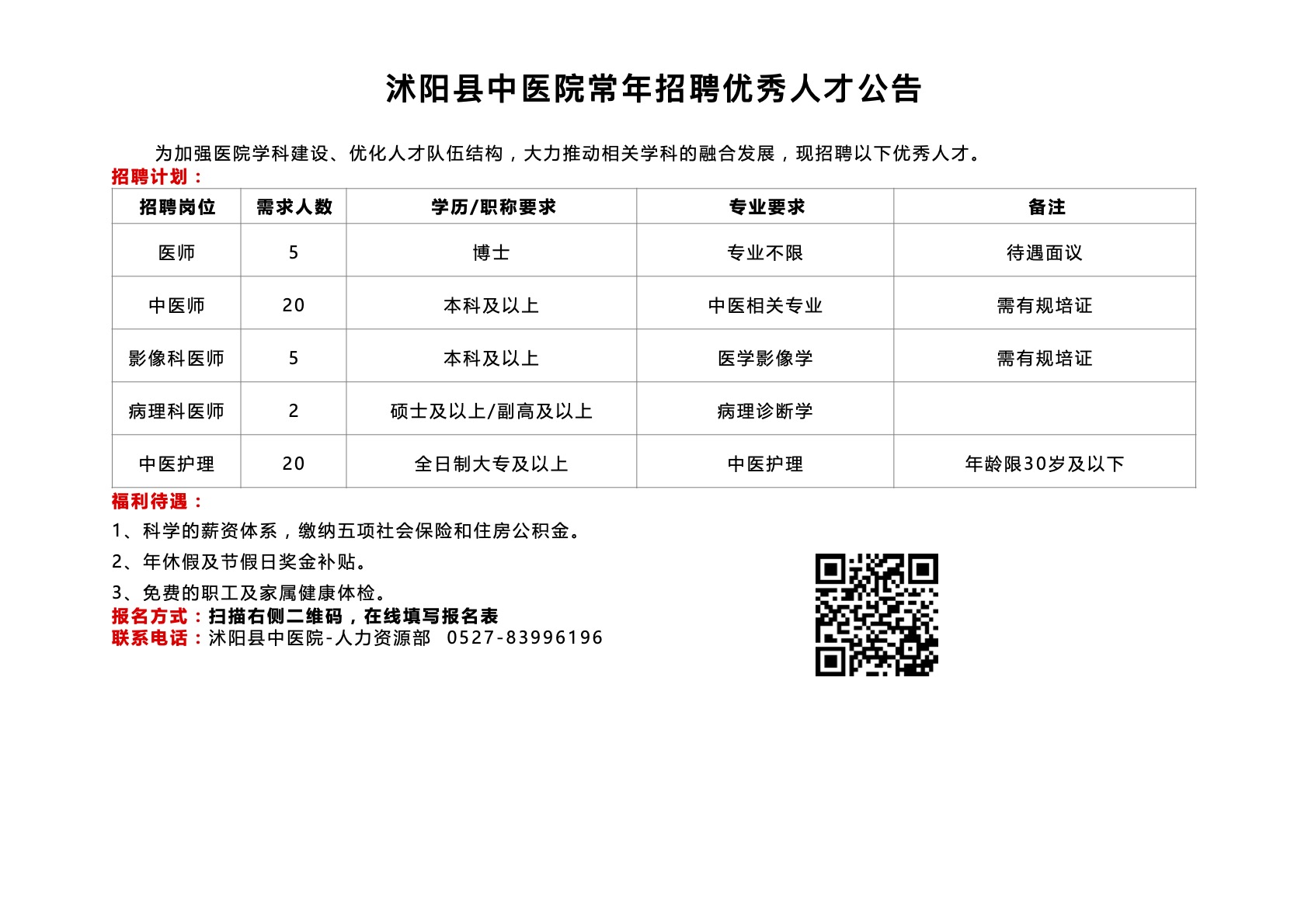 沭阳县中医院常年招聘优秀人才公告

为加强医院学科建设、优化人才队伍结构，大力推动相关学科的融合发展，现招聘以下优秀人才。

招聘计划：

| 招聘岗位 | 需求人数 | 学历/职称要求 | 专业要求 | 备注 |
|---|---|---|---|---|
| 医师 | 5 | 博士 | 专业不限 | 待遇面议 |
| 中医师 | 20 | 本科及以上 | 中医相关专业 | 需有规培证 |
| 影像科医师 | 5 | 本科及以上 | 医学影像学 | 需有规培证 |
| 病理科医师 | 2 | 硕士及以上/副高及以上 | 病理诊断学 | |
| 中医护理 | 20 | 全日制大专及以上 | 中医护理 | 年龄限30岁及以下 |

福利待遇：

1、科学的薪资体系，缴纳五项社会保险和住房公积金。

2、年休假及节假日奖金补贴。

3、免费的职工及家属健康体检。

报名方式：扫描右侧二维码，在线填写报名表

联系电话：沭阳县中医院-人力资源部 0527-83996196